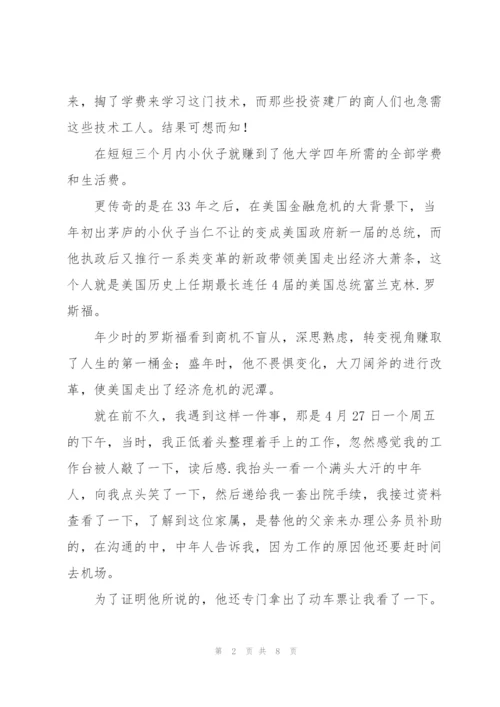 来，掏了学费来学习这门技术，而那些投资建厂的商人们也急需这些技术工人。结果可想而知！

在短短三个月内小伙子就赚到了他大学四年所需的全部学费和生活费。

更传奇的是在33年之后，在美国金融危机的大背景下，当年初出茅庐的小伙子当仁不让的变成美国政府新一届的总统，而他执政后又推行一系类变革的新政带领美国走出经济大萧条，这个人就是美国历史上任期最长连任4届的美国总统富兰克林.罗斯福。

年少时的罗斯福看到商机不盲从，深思熟虑，转变视角赚取了人生的第一桶金；盛年时，他不畏惧变化，大刀阔斧的进行改革，使美国走出了经济危机的泥潭。

就在前不久，我遇到这样一件事，那是4月27日一个周五的下午，当时，我正低着头整理着手上的工作，忽然感觉我的工作台被人敲了一下，读后感.我抬头一看一个满头大汗的中年人，向我点头笑了一下，然后递给我一套出院手续，我接过资料查看了一下，了解到这位家属，是替他的父亲来办理公务员补助的，在沟通的中，中年人告诉我，因为工作的原因他还要赶时间去机场。

为了证明他所说的，他还专门拿出了动车票让我看了一下。

第 2 页 共 8 页